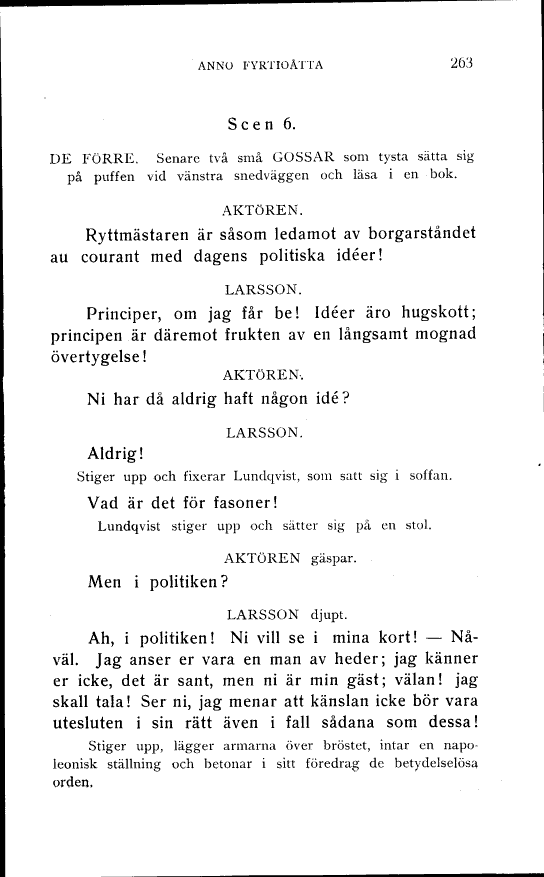 ANNO FYRTIOÅTTA 263

Scen 6.

DE FÖRRE. Senare två små GOSSAR som tysta sätta sig på puffen vid vänstra snedväggen och läsa i en bok.

AKTÖREN.

Ryttmästaren är såsom ledamot av borgarståndet au courant med dagens politiska idéer!

LARSSON.

Principer, om jag får be! Idéer äro hugskott; principen är däremot frukten av en långsamt mognad övertygelse!

AKTÖREN.

Ni har då aldrig haft någon idé?

LARSSON.

Aldrig!

Stiger upp och fixerar Lundqvist, som satt sig i soffan.

Vad är det för fasoner!

Lundqvist stiger upp och sätter sig på en stol.

AKTÖREN gäspar.

Men i politiken?

LARSSON djupt.

Ah, i politiken! Ni vill se i mina kort! — Nåväl. Jag anser er vara en man av heder; jag känner er icke, det är sant, men ni är min gäst; välan! jag skall tala! Ser ni, jag menar att känslan icke bör vara utesluten i sin rätt även i fall sådana som dessa!

Stiger upp, lägger armarna över bröstet, intar en napoleonisk ställning och betonar i sitt föredrag de betydelselösa orden.